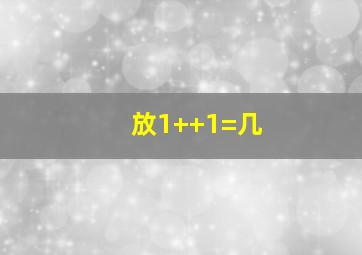 放1++1=几